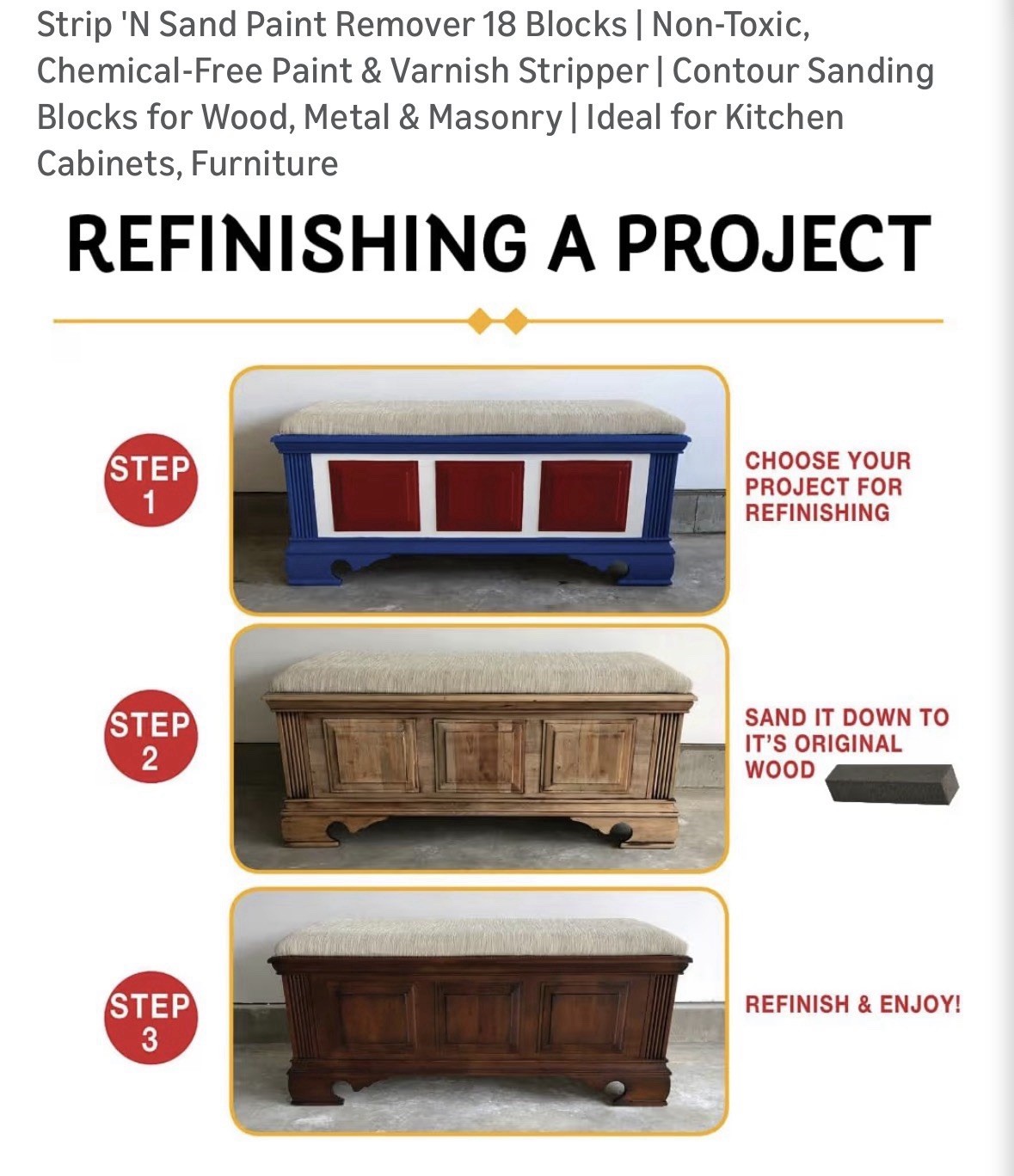 Strip 'N Sand Paint Remover 18 Blocks | Non-Toxic, Chemical-Free Paint & Varnish Stripper | Contour Sanding Blocks for Wood, Metal & Masonry | Ideal for Kitchen Cabinets, Furniture

REFINISHING A PROJECT

STEP 1

CHOOSE YOUR PROJECT FOR REFINISHING

STEP 2

SAND IT DOWN TO IT'S ORIGINAL WOOD

STEP 3

REFINISH & ENJOY!